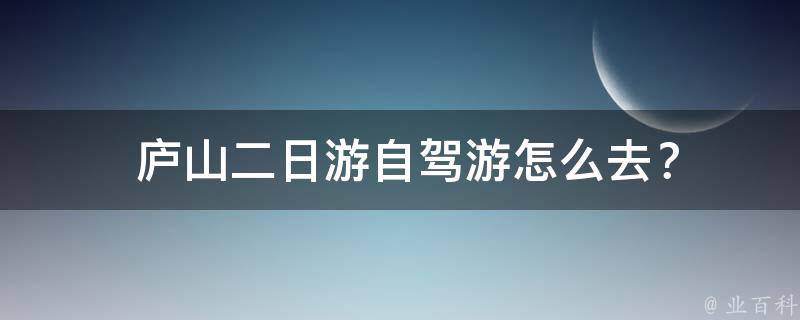 庐山二日游自驾游怎么去？

@ 业百科